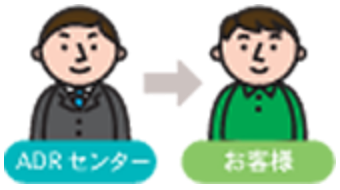 ADR センター

お客様